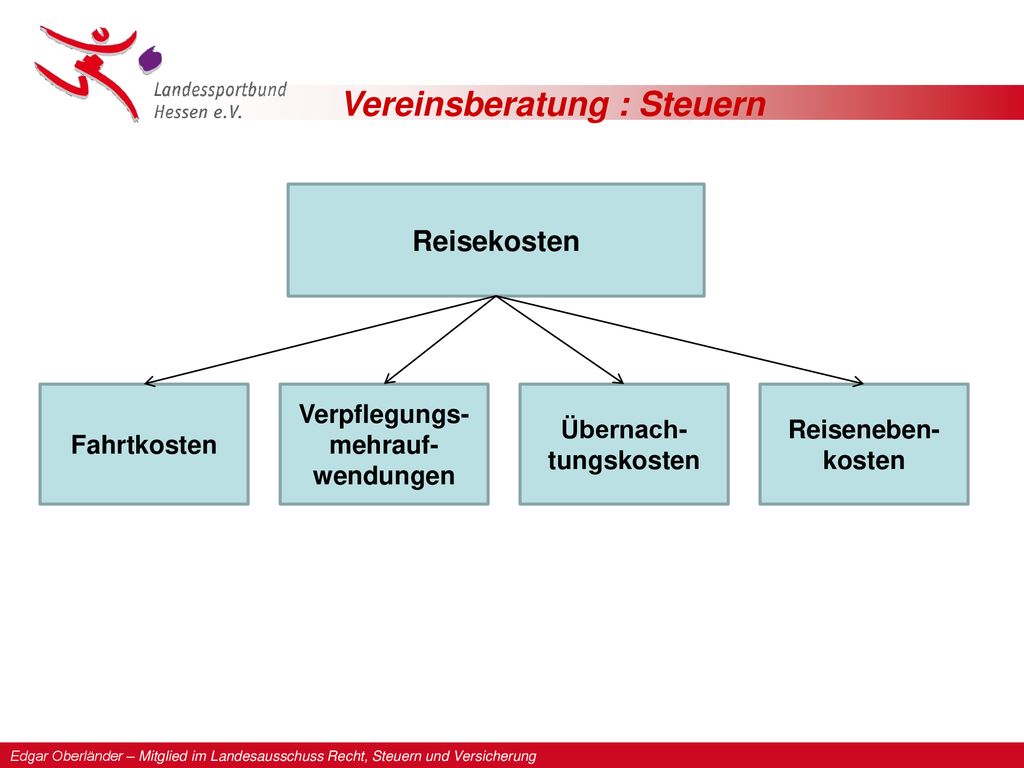 Landessportbund Hessen e.V.

Vereinsberatung : Steuern

Reisekosten

Fahrtkosten

Verpflegungsmehraufwendungen

Übernachtungskosten

Reisenebenkosten

Edgar Oberländer – Mitglied im Landesausschuss Recht, Steuern und Versicherung